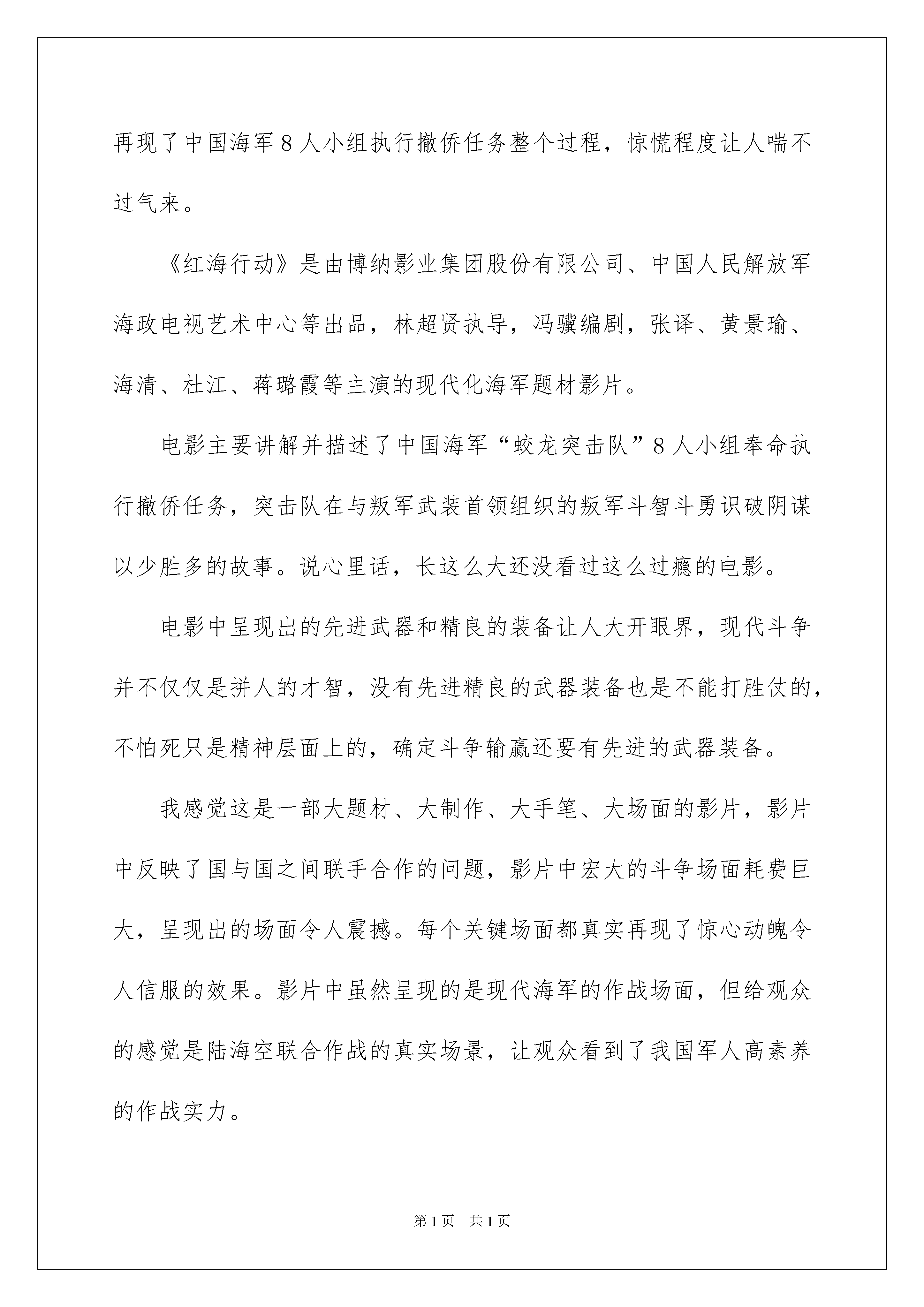 再现了中国海军8人小组执行撤侨任务整个过程，惊慌程度让人喘不过气来。

《红海行动》是由博纳影业集团股份有限公司、中国人民解放军海政电视艺术中心等出品，林超贤执导，冯骥编剧，张译、黄景瑜、海清、杜江、蒋璐霞等主演的现代化海军题材影片。

电影主要讲解并描述了中国海军“蛟龙突击队”8人小组奉命执行撤侨任务，突击队在与叛军武装首领组织的叛军斗智斗勇识破阴谋以少胜多的故事。说心里话，长这么大还没看过这么过瘾的电影。

电影中呈现出的先进武器和精良的装备让人大开眼界，现代斗争并不仅仅是拼人的才智，没有先进精良的武器装备也是不能打胜仗的，不怕死只是精神层面上的，确定斗争输赢还要有先进的武器装备。

我感觉这是一部大题材、大制作、大手笔、大场面的影片，影片中反映了国与国之间联手合作的问题，影片中宏大的斗争场面耗费巨大，呈现出的场面令人震撼。每个关键场面都真实再现了惊心动魄令人信服的效果。影片中虽然呈现的是现代海军的作战场面，但给观众的感觉是陆海空联合作战的真实场景，让观众看到了我国军人高素养的作战实力。

第1页 共1页